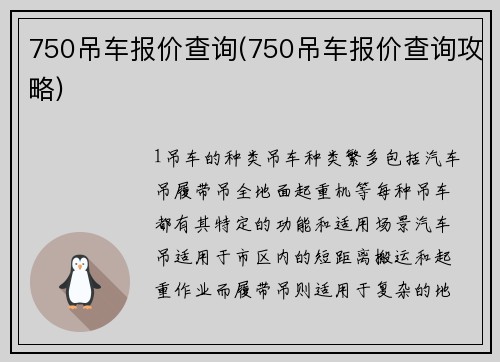 750吊车报价查询(750吊车报价查询攻略)

1吊车的种类吊车种类繁多包括汽车吊履带吊全地面起重机等每种吊车都有其特定的功能和适用场景汽车吊适用于市区内的短距离搬运和起重作业而履带吊则适用于复杂的地